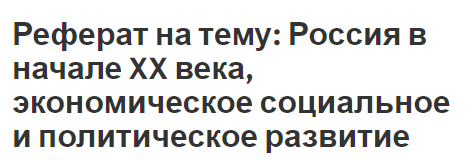 Реферат на тему: Россия в начале XX века, экономическое социальное и политическое развитие